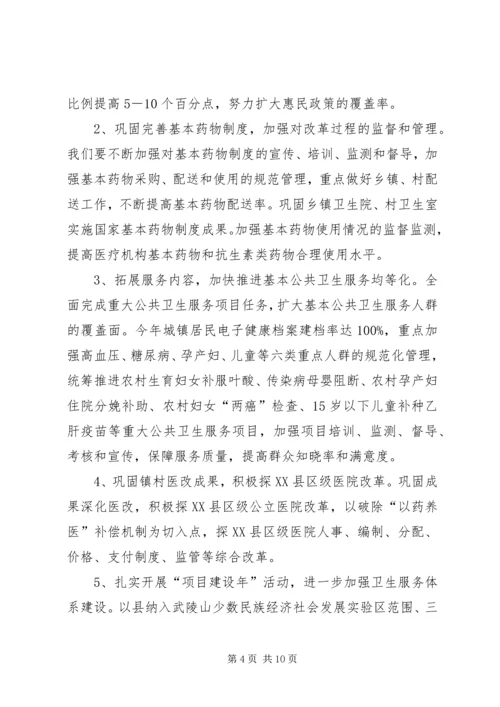 比例提高5—10个百分点，努力扩大惠民政策的覆盖率。

2、巩固完善基本药物制度，加强对改革过程的监督和管理。我们要不断加强对基本药物制度的宣传、培训、监测和督导，加强基本药物采购、配送和使用的规范管理，重点做好乡镇、村配送工作，不断提高基本药物配送率。巩固乡镇卫生院、村卫生室实施国家基本药物制度成果。加强基本药物使用情况的监督监测，提高医疗机构基本药物和抗生素类药物合理使用水平。

3、拓展服务内容，加快推进基本公共卫生服务均等化。全面完成重大公共卫生服务项目任务，扩大基本公共卫生服务人群的覆盖面。今年城镇居民电子健康档案建档率达100%，重点加强高血压、糖尿病、孕产妇、儿童等六类重点人群的规范化管理，统筹推进农村生育妇女补服叶酸、传染病母婴阻断、农村孕产妇住院分娩补助、农村妇女“两癌”检查、15岁以下儿童补种乙肝疫苗等重大公共卫生服务项目，加强项目培训、监测、督导、考核和宣传，保障服务质量，提高群众知晓率和满意度。

4、巩固镇村医改成果，积极探XX县区级医院改革。巩固成果深化医改，积极探XX县区级公立医院改革，以破除“以药养医”补偿机制为切入点，探XX县区级医院人事、编制、分配、价格、支付制度、监管等综合改革。

5、扎实开展“项目建设年”活动，进一步加强卫生服务体系建设。以县纳入武陵山少数民族经济社会发展实验区范围、三

第4页 共10页